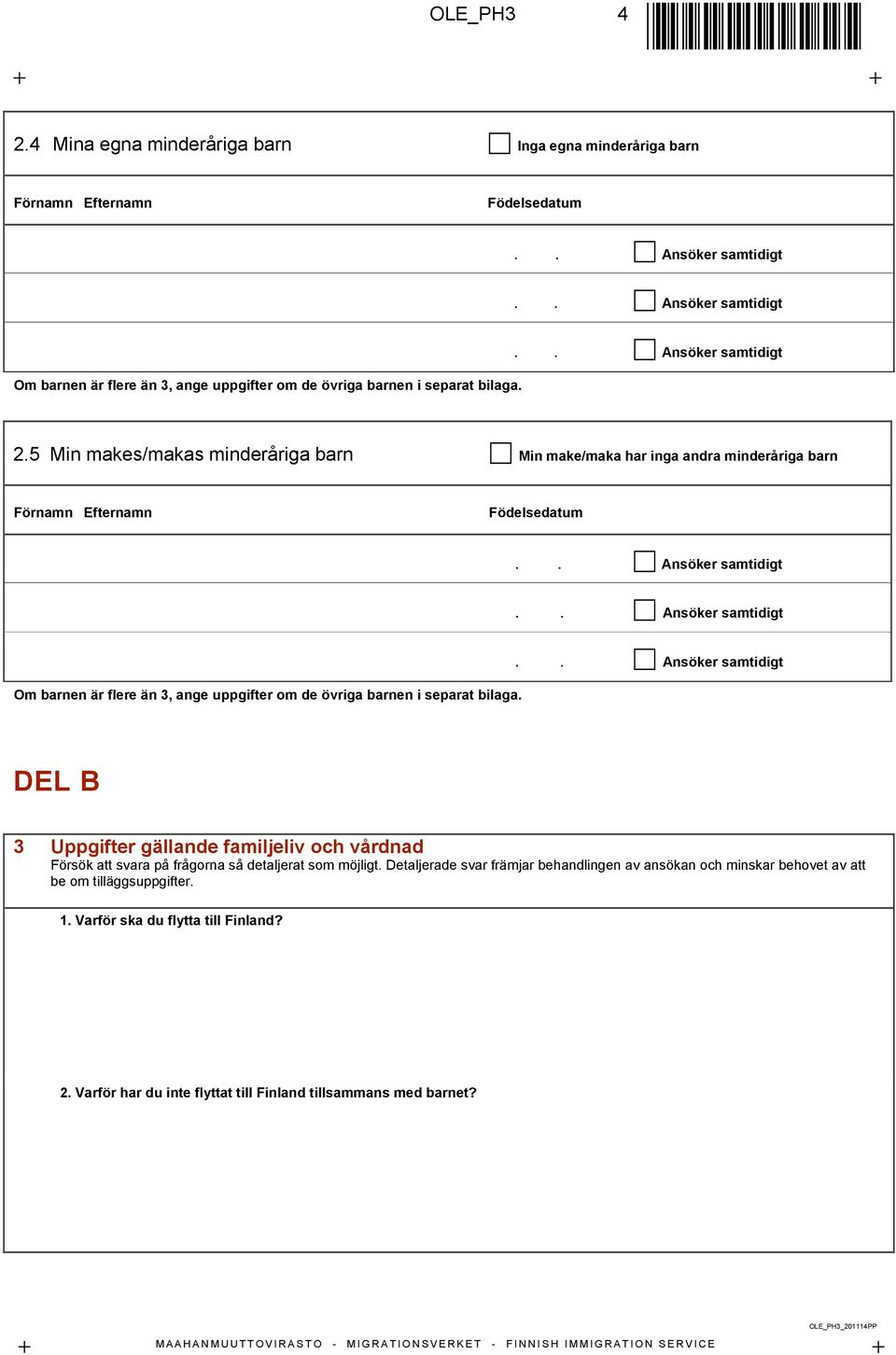 OLE_PH3 4

2.4 Mina egna minderåriga barn

Inga egna minderåriga barn

Förnamn Efternamn

Födelsedatum

. . Ansöker samtidigt

. . Ansöker samtidigt

. . Ansöker samtidigt

Om barnen är flere än 3, ange uppgifter om de övriga barnen i separat bilaga.

2.5 Min makes/makas minderåriga barn

Min make/maka har inga andra minderåriga barn

Förnamn Efternamn

Födelsedatum

. . Ansöker samtidigt

. . Ansöker samtidigt

. . Ansöker samtidigt

Om barnen är flere än 3, ange uppgifter om de övriga barnen i separat bilaga.

DEL B

3 Uppgifter gällande familjeliv och vårdnad

Försök att svara på frågorna så detaljerat som möjligt. Detaljerade svar främjar behandlingen av ansökan och minskar behovet av att be om tilläggsuppgifter.

1. Varför ska du flytta till Finland?

2. Varför har du inte flyttat till Finland tillsammans med barnet?

OLE_PH3_201114PP

MAAHANMUUTTOVIRASTO - MIGRATIONSVERKET - FINNISH IMMIGRATION SERVICE